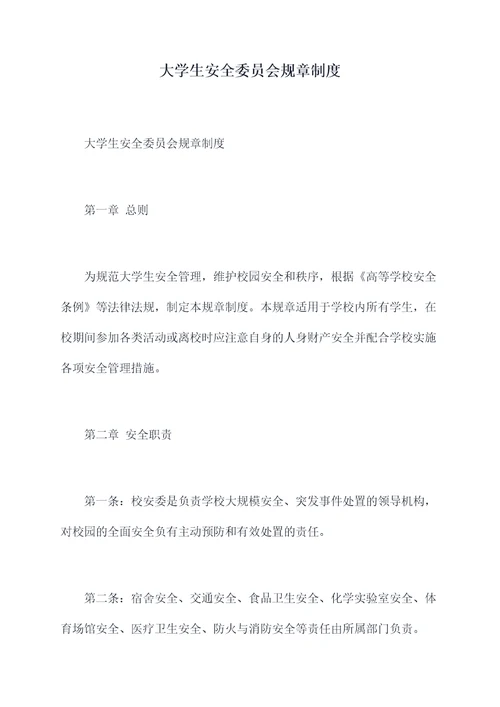 大学生安全委员会规章制度

大学生安全委员会规章制度

第一章 总则

为规范大学生安全管理，维护校园安全和秩序，根据《高等学校安全条例》等法律法规，制定本规章制度。本规章适用于学校内所有学生，在校期间参加各类活动或离校时应注意自身的人身财产安全并配合学校实施各项安全管理措施。

第二章 安全职责

第一条：校安委是负责学校大规模安全、突发事件处置的领导机构，对校园的全面安全负有主动预防和有效处置的责任。

第二条：宿舍安全、交通安全、食品卫生安全、化学实验室安全、体育场馆安全、医疗卫生安全、防火与消防安全等责任由所属部门负责。